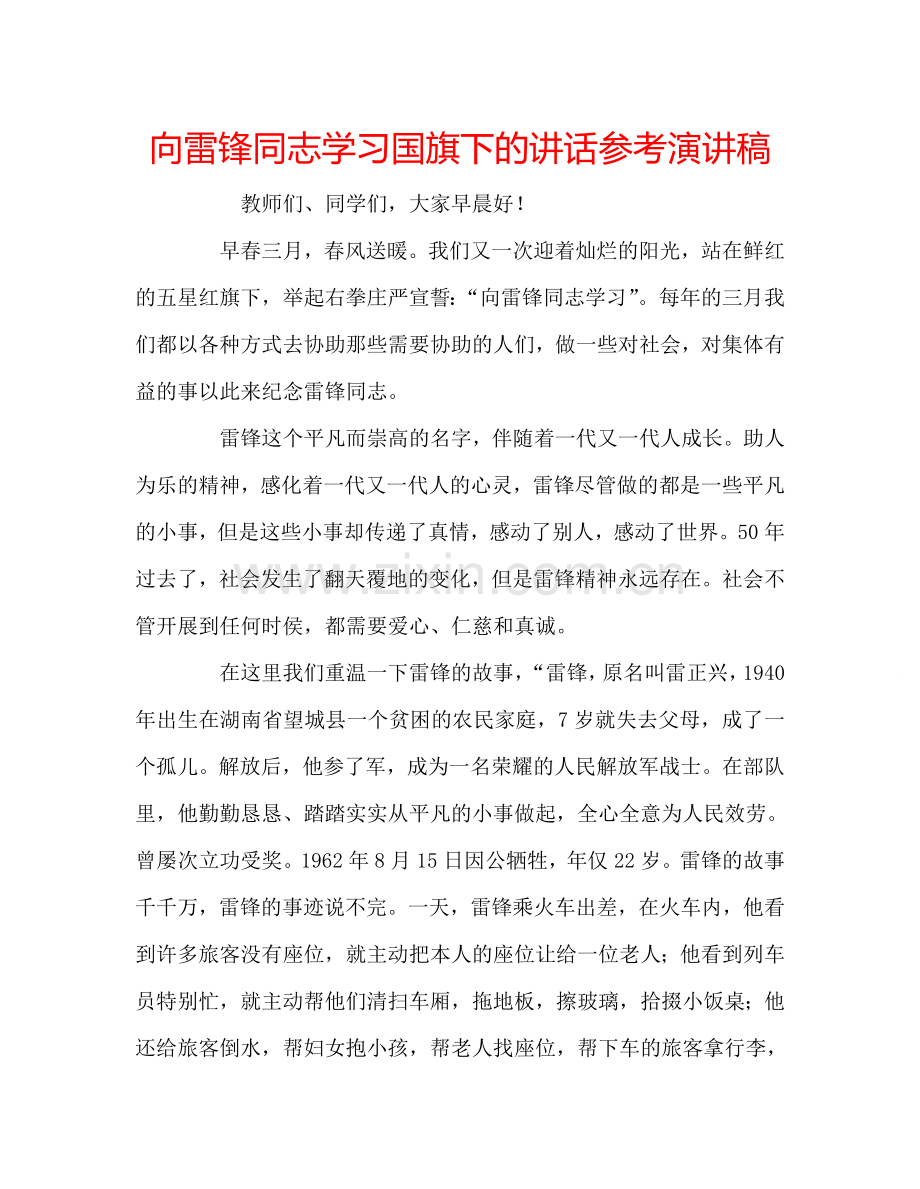 向雷锋同志学习国旗下的讲话参考演讲稿

教师们、同学们，大家早晨好！

早春三月，春风送暖。我们又一次迎着灿烂的阳光，站在鲜红的五星红旗下，举起右拳庄严宣誓：“向雷锋同志学习”。每年的三月我们都以各种方式去协助那些需要协助的人们，做一些对社会，对集体有益的事以此来纪念雷锋同志。

雷锋这个平凡而崇高的名字，伴随着一代又一代人成长。助人为乐的精神，感化着一代又一代人的心灵，雷锋尽管做的都是一些平凡的小事，但是这些小事却传递了真情，感动了别人，感动了世界。50年过去了，社会发生了翻天覆地的变化，但是雷锋精神永远存在。社会不管开展到任何时侯，都需要爱心、仁慈和真诚。

在这里我们重温一下雷锋的故事，“雷锋，原名叫雷正兴，1940年出生在湖南省望城县一个贫困的农民家庭，7岁就失去父母，成了一个孤儿。解放后，他参了军，成为一名荣耀的人民解放军战士。在部队里，他勤勤恳恳、踏踏实实从平凡的小事做起，全心全意为人民效劳。曾屡次立功受奖。1962年8月15日因公牺牲，年仅22岁。雷锋的故事千千万，雷锋的事迹说不完。一天，雷锋乘火车出差，在火车内，他看到许多旅客没有座位，就主动把本人的座位让给一位老人；他看到列车员特别忙，就主动帮他们清扫车厢，拖地板，擦玻璃，拾掇小饭桌；他还给旅客倒水，帮妇女抱小孩，帮老人找座位，帮下车的旅客拿行李，

www.zixin.com.cn